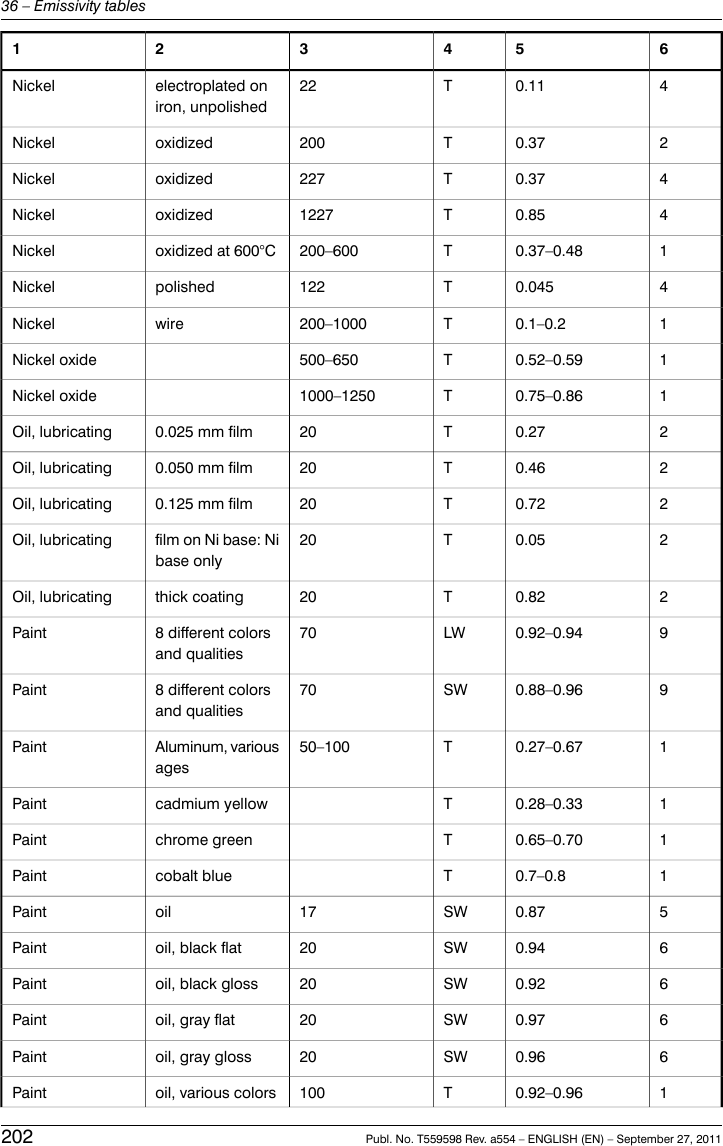 36 – Emissivity tables

| 1 | 2 | 3 | 4 | 5 | 6 |
|---|---|---|---|---|---|
| Nickel | electroplated on iron, unpolished | 22 | T | 0.11 | 4 |
| Nickel | oxidized | 200 | T | 0.37 | 2 |
| Nickel | oxidized | 227 | T | 0.37 | 4 |
| Nickel | oxidized | 1227 | T | 0.85 | 4 |
| Nickel | oxidized at 600°C | 200–600 | T | 0.37–0.48 | 1 |
| Nickel | polished | 122 | T | 0.045 | 4 |
| Nickel | wire | 200–1000 | T | 0.1–0.2 | 1 |
| Nickel oxide | | 500–650 | T | 0.52–0.59 | 1 |
| Nickel oxide | | 1000–1250 | T | 0.75–0.86 | 1 |
| Oil, lubricating | 0.025 mm film | 20 | T | 0.27 | 2 |
| Oil, lubricating | 0.050 mm film | 20 | T | 0.46 | 2 |
| Oil, lubricating | 0.125 mm film | 20 | T | 0.72 | 2 |
| Oil, lubricating | film on Ni base: Ni base only | 20 | T | 0.05 | 2 |
| Oil, lubricating | thick coating | 20 | T | 0.82 | 2 |
| Paint | 8 different colors and qualities | 70 | LW | 0.92–0.94 | 9 |
| Paint | 8 different colors and qualities | 70 | SW | 0.88–0.96 | 9 |
| Paint | Aluminum, various ages | 50–100 | T | 0.27–0.67 | 1 |
| Paint | cadmium yellow | | T | 0.28–0.33 | 1 |
| Paint | chrome green | | T | 0.65–0.70 | 1 |
| Paint | cobalt blue | | T | 0.7–0.8 | 1 |
| Paint | oil | 17 | SW | 0.87 | 5 |
| Paint | oil, black flat | 20 | SW | 0.94 | 6 |
| Paint | oil, black gloss | 20 | SW | 0.92 | 6 |
| Paint | oil, gray flat | 20 | SW | 0.97 | 6 |
| Paint | oil, gray gloss | 20 | SW | 0.96 | 6 |
| Paint | oil, various colors | 100 | T | 0.92–0.96 | 1 |

202 Publ. No. T559598 Rev. a554 – ENGLISH (EN) – September 27, 2011